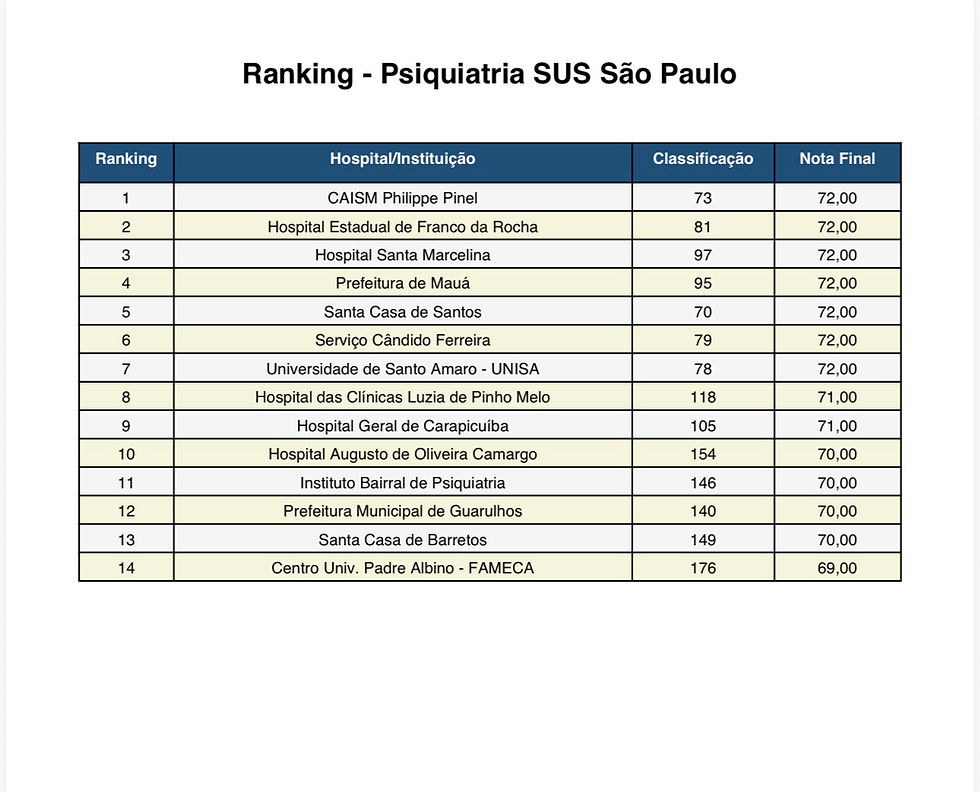 Ranking - Psiquiatria SUS São Paulo

| Ranking | Hospital/Instituição | Classificação | Nota Final |
|---|---|---|---|
| 1 | CAISM Philippe Pinel | 73 | 72,00 |
| 2 | Hospital Estadual de Franco da Rocha | 81 | 72,00 |
| 3 | Hospital Santa Marcelina | 97 | 72,00 |
| 4 | Prefeitura de Mauá | 95 | 72,00 |
| 5 | Santa Casa de Santos | 70 | 72,00 |
| 6 | Serviço Cândido Ferreira | 79 | 72,00 |
| 7 | Universidade de Santo Amaro - UNISA | 78 | 72,00 |
| 8 | Hospital das Clínicas Luzia de Pinho Melo | 118 | 71,00 |
| 9 | Hospital Geral de Carapicuíba | 105 | 71,00 |
| 10 | Hospital Augusto de Oliveira Camargo | 154 | 70,00 |
| 11 | Instituto Bairral de Psiquiatria | 146 | 70,00 |
| 12 | Prefeitura Municipal de Guarulhos | 140 | 70,00 |
| 13 | Santa Casa de Barretos | 149 | 70,00 |
| 14 | Centro Univ. Padre Albino - FAMECA | 176 | 69,00 |